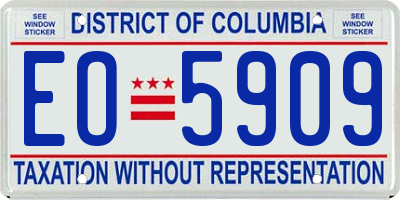 SEE WINDOW STICKER

DISTRICT OF COLUMBIA

SEE WINDOW STICKER

EO 5909

TAXATION WITHOUT REPRESENTATION